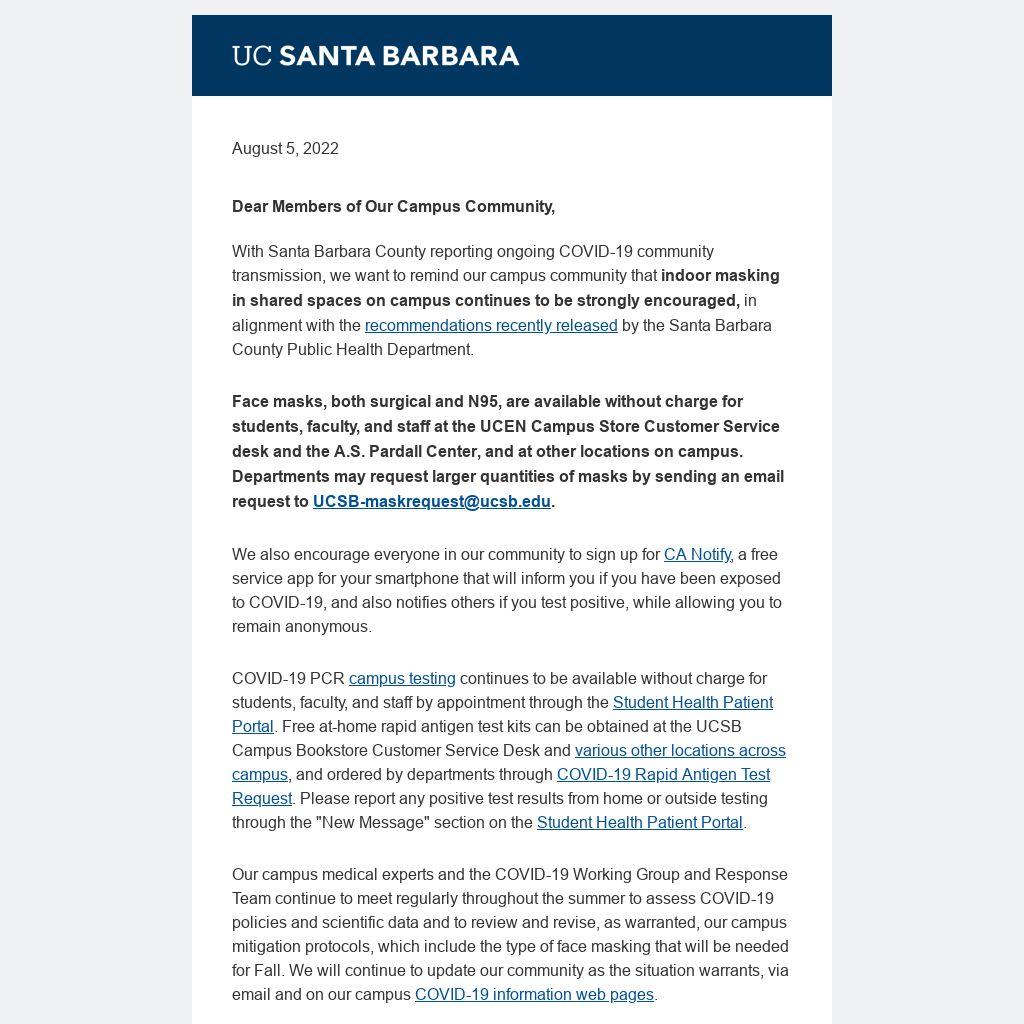 UC SANTA BARBARA

August 5, 2022

Dear Members of Our Campus Community,

With Santa Barbara County reporting ongoing COVID-19 community transmission, we want to remind our campus community that indoor masking in shared spaces on campus continues to be strongly encouraged, in alignment with the recommendations recently released by the Santa Barbara County Public Health Department.

Face masks, both surgical and N95, are available without charge for students, faculty, and staff at the UCEN Campus Store Customer Service desk and the A.S. Pardall Center, and at other locations on campus. Departments may request larger quantities of masks by sending an email request to UCSB-maskrequest@ucsb.edu.

We also encourage everyone in our community to sign up for CA Notify, a free service app for your smartphone that will inform you if you have been exposed to COVID-19, and also notifies others if you test positive, while allowing you to remain anonymous.

COVID-19 PCR campus testing continues to be available without charge for students, faculty, and staff by appointment through the Student Health Patient Portal. Free at-home rapid antigen test kits can be obtained at the UCSB Campus Bookstore Customer Service Desk and various other locations across campus, and ordered by departments through COVID-19 Rapid Antigen Test Request. Please report any positive test results from home or outside testing through the "New Message" section on the Student Health Patient Portal.

Our campus medical experts and the COVID-19 Working Group and Response Team continue to meet regularly throughout the summer to assess COVID-19 policies and scientific data and to review and revise, as warranted, our campus mitigation protocols, which include the type of face masking that will be needed for Fall. We will continue to update our community as the situation warrants, via email and on our campus COVID-19 information web pages.